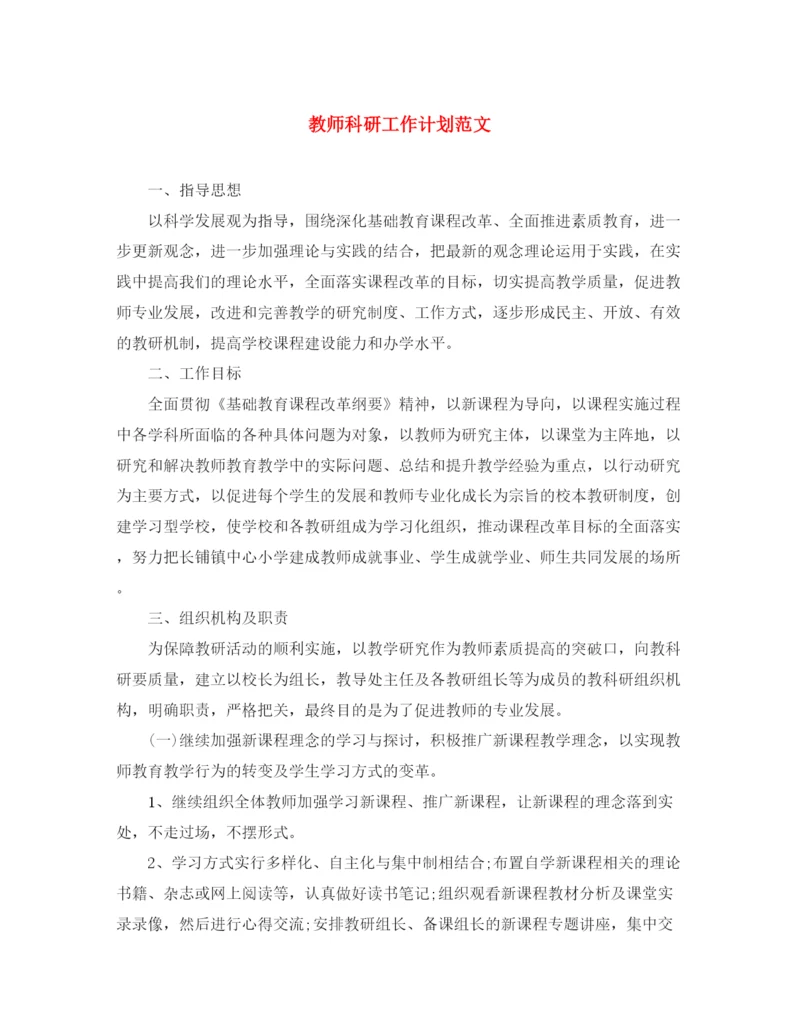 教师科研工作计划范文

一、指导思想

以科学发展观为指导，围绕深化基础教育课程改革、全面推进素质教育，进一步更新观念，进一步加强理论与实践的结合，把最新的观念理论运用于实践，在实践中提高我们的理论水平，全面落实课程改革的目标，切实提高教学质量，促进教师专业发展，改进和完善教学的研究制度、工作方式，逐步形成民主、开放、有效的教研机制，提高学校课程建设能力和办学水平。

二、工作目标

全面贯彻《基础教育课程改革纲要》精神，以新课程为导向，以课程实施过程中各学科所面临的各种具体问题为对象，以教师为研究主体，以课堂为主阵地，以研究和解决教师教育教学中的实际问题、总结和提升教学经验为重点，以行动研究为主要方式，以促进每个学生的发展和教师专业化成长为宗旨的校本教研制度，创建学习型学校，使学校和各教研组成为学习化组织，推动课程改革目标的全面落实，努力把长铺镇中心小学建成教师成就事业、学生成就学业、师生共同发展的场所。

三、组织机构及职责

为保障教研活动的顺利实施，以教学研究作为教师素质提高的突破口，向教科研要质量，建立以校长为组长，教导处主任及各教研组长等为成员的教科研组织机构，明确职责，严格把关，最终目的是为了促进教师的专业发展。

(一)继续加强新课程理念的学习与探讨，积极推广新课程教学理念，以实现教师教育教学行为的转变及学生学习方式的变革。

1、继续组织全体教师加强学习新课程、推广新课程，让新课程的理念落到实处，不走过场，不摆形式。

2、学习方式实行多样化、自主化与集中制相结合;布置自学新课程相关的理论书籍、杂志或网上阅读等，认真做好读书笔记;组织观看新课程教材分析及课堂实录录像，然后进行心得交流;安排教研组长、备课组长的新课程专题讲座，集中交